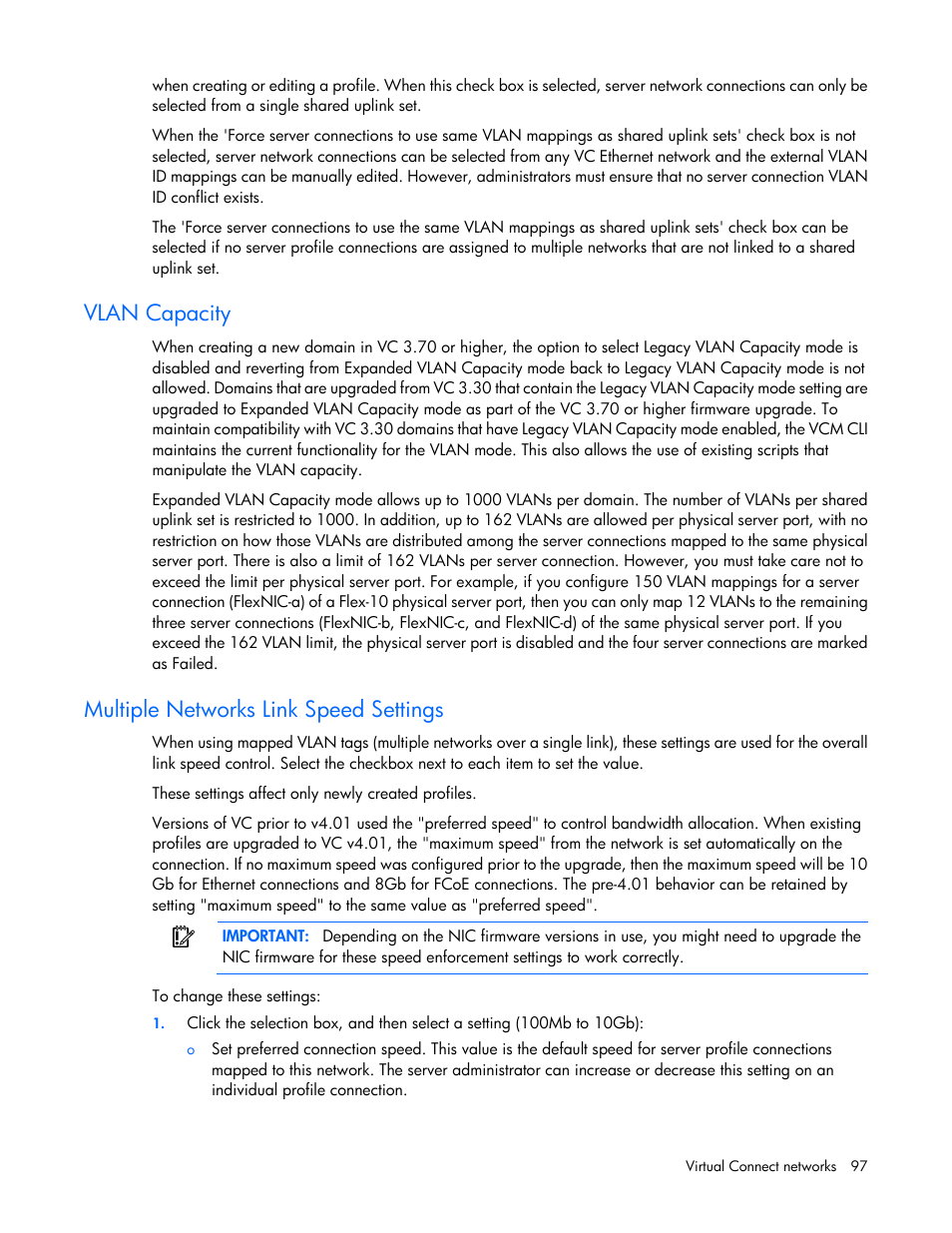 when creating or editing a profile. When this check box is selected, server network connections can only be selected from a single shared uplink set.

When the 'Force server connections to use same VLAN mappings as shared uplink sets' check box is not selected, server network connections can be selected from any VC Ethernet network and the external VLAN ID mappings can be manually edited. However, administrators must ensure that no server connection VLAN ID conflict exists.

The 'Force server connections to use the same VLAN mappings as shared uplink sets' check box can be selected if no server profile connections are assigned to multiple networks that are not linked to a shared uplink set.

VLAN Capacity

When creating a new domain in VC 3.70 or higher, the option to select Legacy VLAN Capacity mode is disabled and reverting from Expanded VLAN Capacity mode back to Legacy VLAN Capacity mode is not allowed. Domains that are upgraded from VC 3.30 that contain the Legacy VLAN Capacity mode setting are upgraded to Expanded VLAN Capacity mode as part of the VC 3.70 or higher firmware upgrade. To maintain compatibility with VC 3.30 domains that have Legacy VLAN Capacity mode enabled, the VCM CLI maintains the current functionality for the VLAN mode. This also allows the use of existing scripts that manipulate the VLAN capacity.

Expanded VLAN Capacity mode allows up to 1000 VLANs per domain. The number of VLANs per shared uplink set is restricted to 1000. In addition, up to 162 VLANs are allowed per physical server port, with no restriction on how those VLANs are distributed among the server connections mapped to the same physical server port. There is also a limit of 162 VLANs per server connection. However, you must take care not to exceed the limit per physical server port. For example, if you configure 150 VLAN mappings for a server connection (FlexNIC-a) of a Flex-10 physical server port, then you can only map 12 VLANs to the remaining three server connections (FlexNIC-b, FlexNIC-c, and FlexNIC-d) of the same physical server port. If you exceed the 162 VLAN limit, the physical server port is disabled and the four server connections are marked as Failed.

Multiple Networks Link Speed Settings

When using mapped VLAN tags (multiple networks over a single link), these settings are used for the overall link speed control. Select the checkbox next to each item to set the value.

These settings affect only newly created profiles.

Versions of VC prior to v4.01 used the "preferred speed" to control bandwidth allocation. When existing profiles are upgraded to VC v4.01, the "maximum speed" from the network is set automatically on the connection. If no maximum speed was configured prior to the upgrade, then the maximum speed will be 10 Gb for Ethernet connections and 8Gb for FCoE connections. The pre-4.01 behavior can be retained by setting "maximum speed" to the same value as "preferred speed".

IMPORTANT: Depending on the NIC firmware versions in use, you might need to upgrade the NIC firmware for these speed enforcement settings to work correctly.

To change these settings:

1. Click the selection box, and then select a setting (100Mb to 10Gb):

o Set preferred connection speed. This value is the default speed for server profile connections mapped to this network. The server administrator can increase or decrease this setting on an individual profile connection.

Virtual Connect networks 97